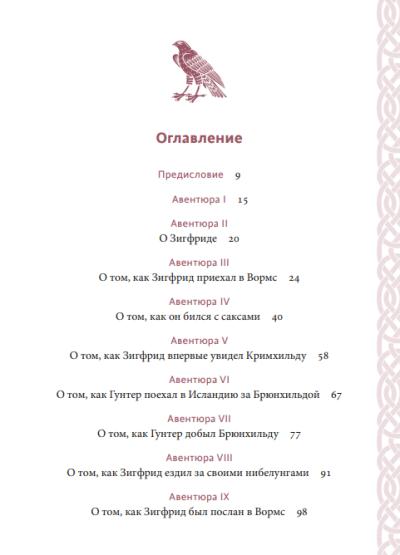 Оглавление

Предисловие 9

Авентюра I 15

Авентюра II
О Зигфриде 20

Авентюра III
О том, как Зигфрид приехал в Вормс 24

Авентюра IV
О том, как он бился с саксами 40

Авентюра V
О том, как Зигфрид впервые увидел Кримхильду 58

Авентюра VI
О том, как Гунтер поехал в Исландию за Брюнхильдой 67

Авентюра VII
О том, как Гунтер добыл Брюнхильду 77

Авентюра VIII
О том, как Зигфрид ездил за своими нибелунгами 91

Авентюра IX
О том, как Зигфрид был послан в Вормс 98